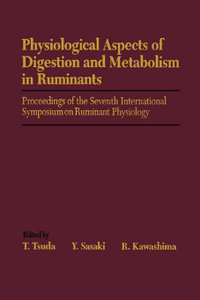 Physiological Aspects of Digestion and Metabolism in Ruminants

Proceedings of the Seventh International Symposium on Ruminant Physiology

Edited by
T. Tsuda Y. Sasaki R. Kawashima